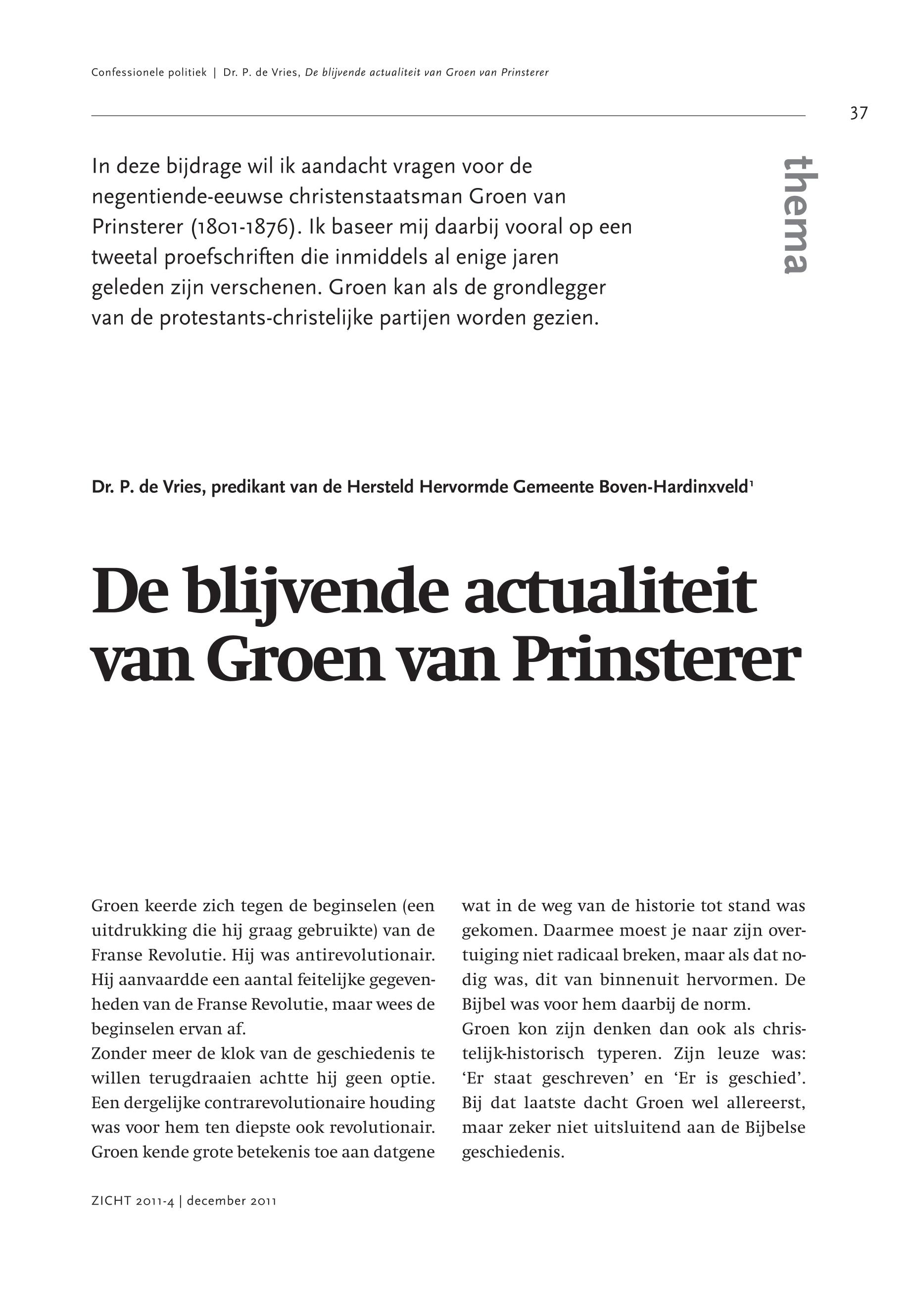 Confessionele politiek | Dr. P. de Vries, De blijvende actualiteit van Groen van Prinsterer

37

thema

In deze bijdrage wil ik aandacht vragen voor de negentiende-eeuwse christenstaatsman Groen van Prinsterer (1801-1876). Ik baseer mij daarbij vooral op een tweetal proefschriften die inmiddels al enige jaren geleden zijn verschenen. Groen kan als de grondlegger van de protestants-christelijke partijen worden gezien.

Dr. P. de Vries, predikant van de Hersteld Hervormde Gemeente Boven-Hardinxveld$^1$

De blijvende actualiteit van Groen van Prinsterer

Groen keerde zich tegen de beginselen (een uitdrukking die hij graag gebruikte) van de Franse Revolutie. Hij was antirevolutionair. Hij aanvaardde een aantal feitelijke gegevenheden van de Franse Revolutie, maar wees de beginselen ervan af.
Zonder meer de klok van de geschiedenis te willen terugdraaien achtte hij geen optie. Een dergelijke contrarevolutionaire houding was voor hem ten diepste ook revolutionair. Groen kende grote betekenis toe aan datgene wat in de weg van de historie tot stand was gekomen. Daarmee moest je naar zijn overtuiging niet radicaal breken, maar als dat nodig was, dit van binnenuit hervormen. De Bijbel was voor hem daarbij de norm.
Groen kon zijn denken dan ook als christelijk-historisch typeren. Zijn leuze was: ‘Er staat geschreven’ en ‘Er is geschied’. Bij dat laatste dacht Groen wel allereerst, maar zeker niet uitsluitend aan de Bijbelse geschiedenis.

ZICHT 2011-4 | december 2011